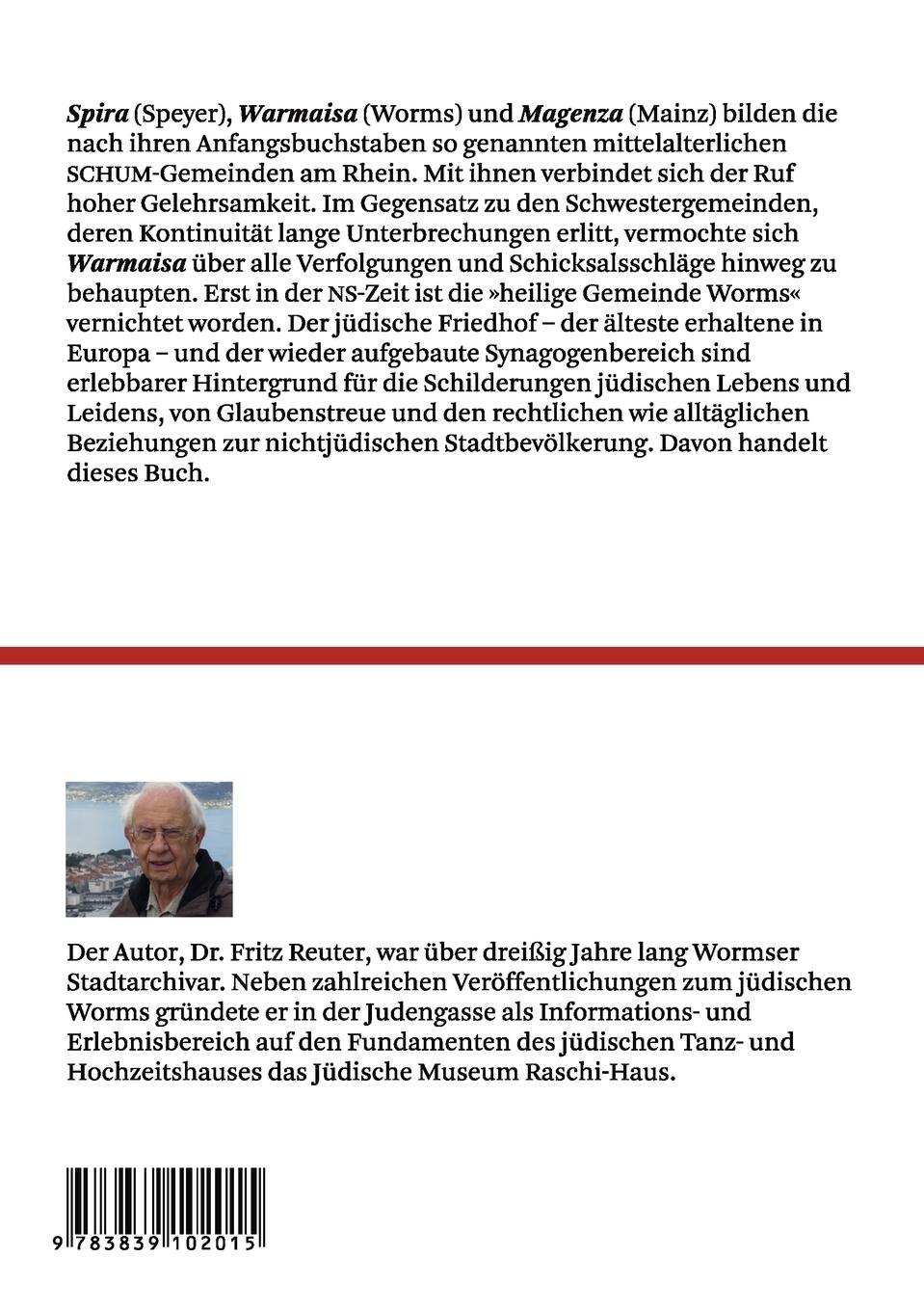 Spira (Speyer), Warmaisa (Worms) und Magenza (Mainz) bilden die nach ihren Anfangsbuchstaben so genannten mittelalterlichen SCHUM-Gemeinden am Rhein. Mit ihnen verbindet sich der Ruf hoher Gelehrsamkeit. Im Gegensatz zu den Schwestergemeinden, deren Kontinuität lange Unterbrechungen erlitt, vermochte sich Warmaisa über alle Verfolgungen und Schicksalsschläge hinweg zu behaupten. Erst in der NS-Zeit ist die »heilige Gemeinde Worms« vernichtet worden. Der jüdische Friedhof – der älteste erhaltene in Europa – und der wieder aufgebaute Synagogenbereich sind erlebbarer Hintergrund für die Schilderungen jüdischen Lebens und Leidens, von Glaubenstreue und den rechtlichen wie alltäglichen Beziehungen zur nichtjüdischen Stadtbevölkerung. Davon handelt dieses Buch.

Der Autor, Dr. Fritz Reuter, war über dreißig Jahre lang Wormser Stadtarchivar. Neben zahlreichen Veröffentlichungen zum jüdischen Worms gründete er in der Judengasse als Informations- und Erlebnisbereich auf den Fundamenten des jüdischen Tanz- und Hochzeitshauses das Jüdische Museum Raschi-Haus.

9 783839 102015